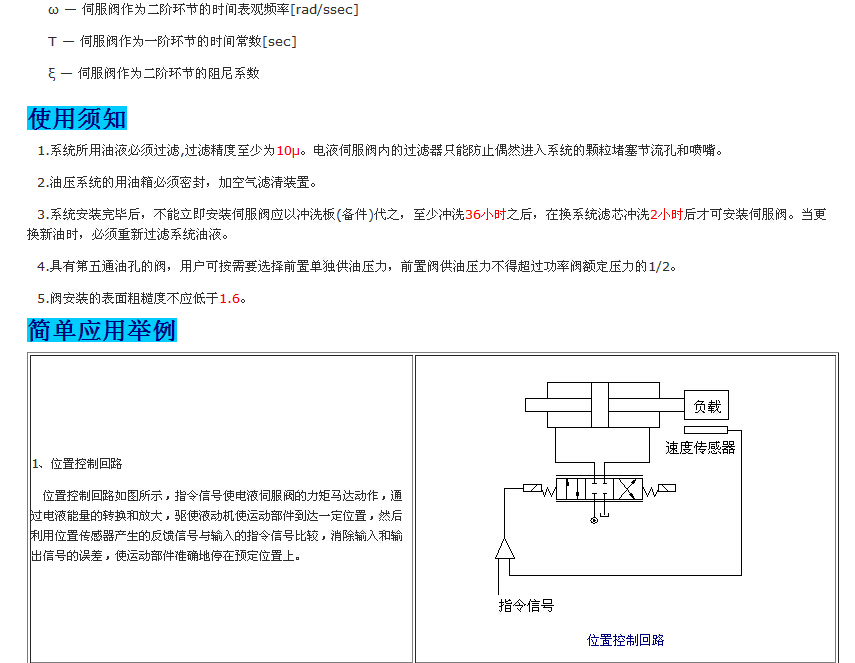 ω — 伺服阀作为二阶环节的时间表观频率[rad/ssec]

T — 伺服阀作为一阶环节的时间常数[sec]

ξ — 伺服阀作为二阶环节的阻尼系数

使用须知

1.系统所用油液必须过滤,过滤精度至少为10μ。电液伺服阀内的过滤器只能防止偶然进入系统的颗粒堵塞节流孔和喷嘴。

2.油压系统的用油箱必须密封，加空气滤清装置。

3.系统安装完毕后，不能立即安装伺服阀应以冲洗板(备件)代之，至少冲洗36小时之后，在换系统滤芯冲洗2小时后才可安装伺服阀。当更换新油时，必须重新过滤系统油液。

4.具有第五通油孔的阀，用户可按需要选择前置单独供油压力，前置阀供油压力不得超过功率阀额定压力的1/2。

5.阀安装的表面粗糙度不应低于1.6。

简单应用举例

1、位置控制回路

位置控制回路如图所示，指令信号使电液伺服阀的力矩马达动作，通过电液能量的转换和放大，驱使液动机使运动部件到达一定位置，然后利用位置传感器产生的反馈信号与输入的指令信号比较，消除输入和输出信号的误差，使运动部件准确地停在预定位置上。

负载

速度传感器

指令信号

位置控制回路